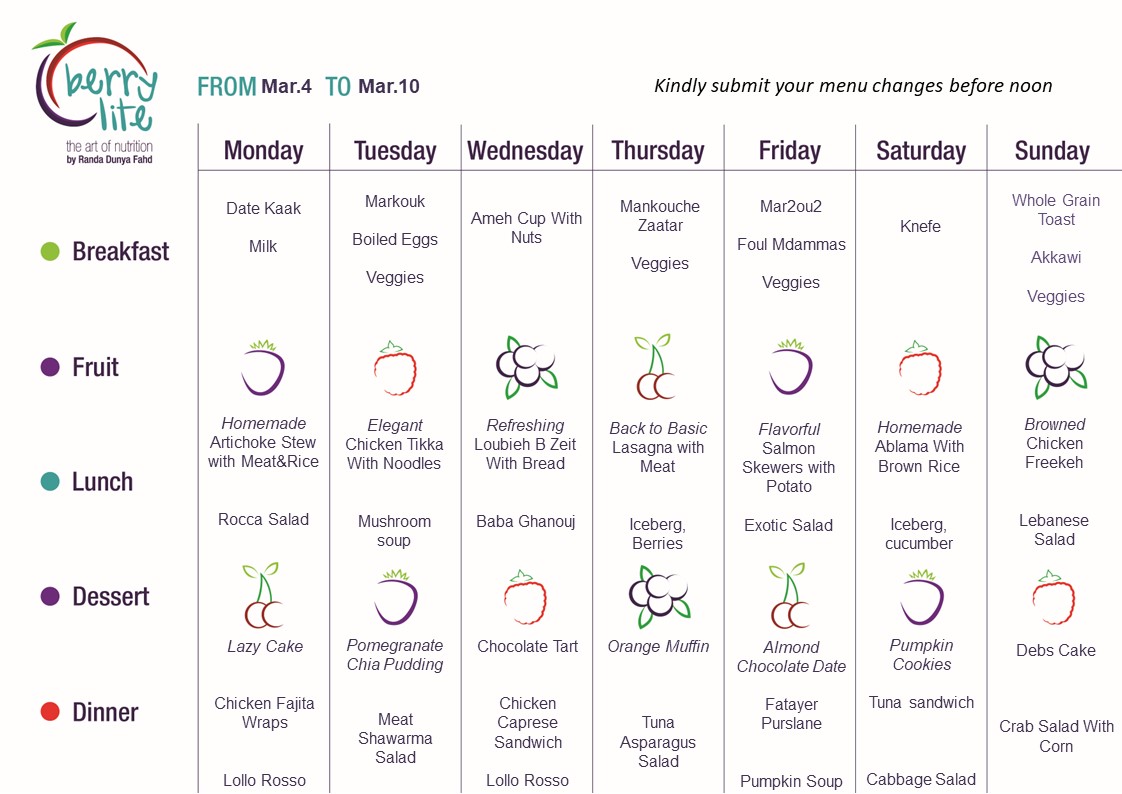 berry lite
the art of nutrition
by Randa Dunya Fahd

FROM Mar.4 TO Mar.10

Kindly submit your menu changes before noon

| | Monday | Tuesday | Wednesday | Thursday | Friday | Saturday | Sunday |
|---|---|---|---|---|---|---|---|
| Breakfast | Date Kaak Milk | Markouk Boiled Eggs Veggies | Ameh Cup With Nuts | Mankouche Zaatar Veggies | Mar2ou2 Foul Mdammas Veggies | Knefe | Whole Grain Toast Akkawi Veggies |
| Fruit | | | | | | | |
| Lunch | Homemade Artichoke Stew with Meat&Rice Rocca Salad | Elegant Chicken Tikka With Noodles Mushroom soup | Refreshing Loubieh B Zeit With Bread Baba Ghanouj | Back to Basic Lasagna with Meat Iceberg, Berries | Flavorful Salmon Skewers with Potato Exotic Salad | Homemade Ablama With Brown Rice Iceberg, cucumber | Browned Chicken Freekeh Lebanese Salad |
| Dessert | Lazy Cake | Pomegranate Chia Pudding | Chocolate Tart | Orange Muffin | Almond Chocolate Date | Pumpkin Cookies | Debs Cake |
| Dinner | Chicken Fajita Wraps Lollo Rosso | Meat Shawarma Salad | Chicken Caprese Sandwich Lollo Rosso | Tuna Asparagus Salad | Fatayer Purslane Pumpkin Soup | Tuna sandwich Cabbage Salad | Crab Salad With Corn |